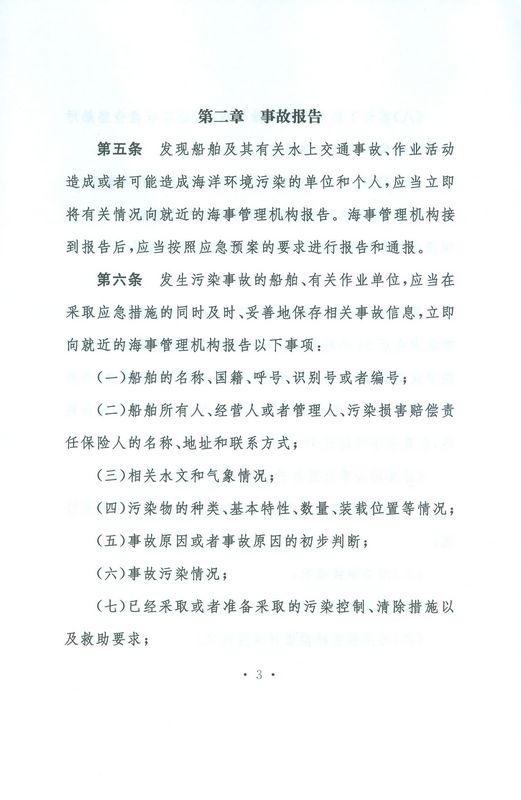 第二章 事故报告

第五条 发现船舶及其有关水上交通事故、作业活动造成或者可能造成海洋环境污染的单位和个人，应当立即将有关情况向就近的海事管理机构报告。海事管理机构接到报告后，应当按照应急预案的要求进行报告和通报。

第六条 发生污染事故的船舶、有关作业单位，应当在采取应急措施的同时及时、妥善地保存相关事故信息，立即向就近的海事管理机构报告以下事项：

（一）船舶的名称、国籍、呼号、识别号或者编号；

（二）船舶所有人、经营人或者管理人、污染损害赔偿责任保险人的名称、地址和联系方式；

（三）相关水文和气象情况；

（四）污染物的种类、基本特性、数量、装载位置等情况；

（五）事故原因或者事故原因的初步判断；

（六）事故污染情况；

（七）已经采取或者准备采取的污染控制、清除措施以及救助要求；

· 3 ·